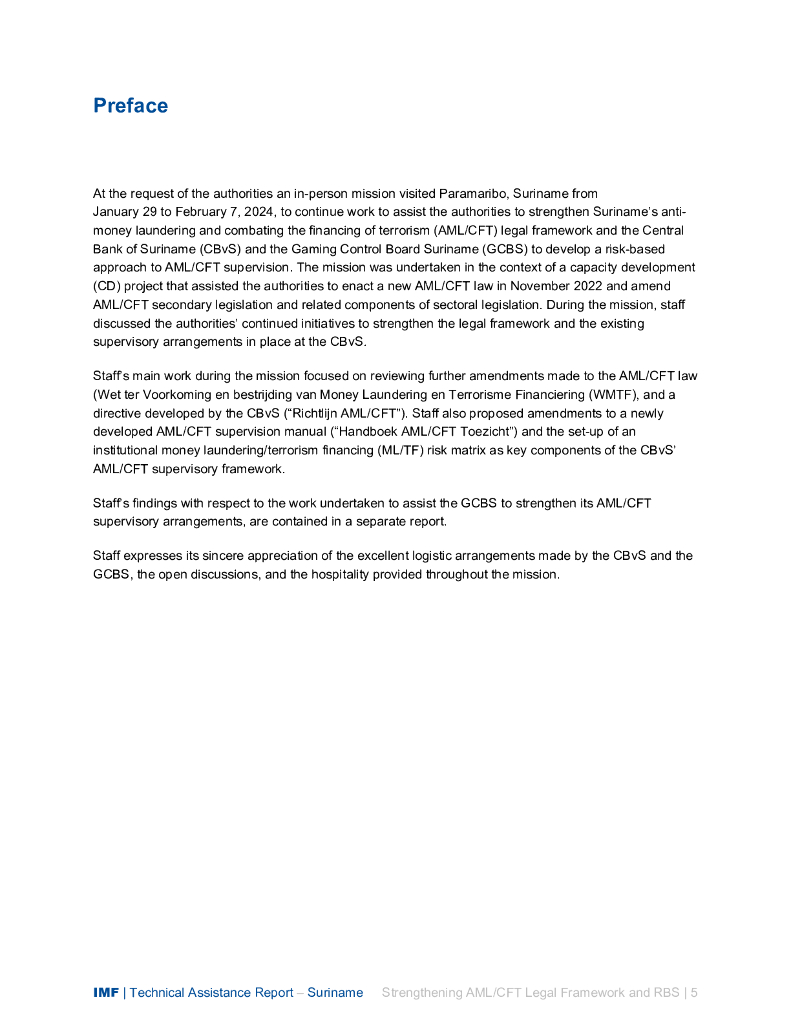 Preface

At the request of the authorities an in-person mission visited Paramaribo, Suriname from January 29 to February 7, 2024, to continue work to assist the authorities to strengthen Suriname's anti-money laundering and combating the financing of terrorism (AML/CFT) legal framework and the Central Bank of Suriname (CBvS) and the Gaming Control Board Suriname (GCBS) to develop a risk-based approach to AML/CFT supervision. The mission was undertaken in the context of a capacity development (CD) project that assisted the authorities to enact a new AML/CFT law in November 2022 and amend AML/CFT secondary legislation and related components of sectoral legislation. During the mission, staff discussed the authorities' continued initiatives to strengthen the legal framework and the existing supervisory arrangements in place at the CBvS.

Staff's main work during the mission focused on reviewing further amendments made to the AML/CFT law (Wet ter Voorkoming en bestrijding van Money Laundering en Terrorisme Financiering (WMTF), and a directive developed by the CBvS ("Richtlijn AML/CFT"). Staff also proposed amendments to a newly developed AML/CFT supervision manual ("Handboek AML/CFT Toezicht") and the set-up of an institutional money laundering/terrorism financing (ML/TF) risk matrix as key components of the CBvS' AML/CFT supervisory framework.

Staff's findings with respect to the work undertaken to assist the GCBS to strengthen its AML/CFT supervisory arrangements, are contained in a separate report.

Staff expresses its sincere appreciation of the excellent logistic arrangements made by the CBvS and the GCBS, the open discussions, and the hospitality provided throughout the mission.

IMF | Technical Assistance Report – Suriname Strengthening AML/CFT Legal Framework and RBS | 5